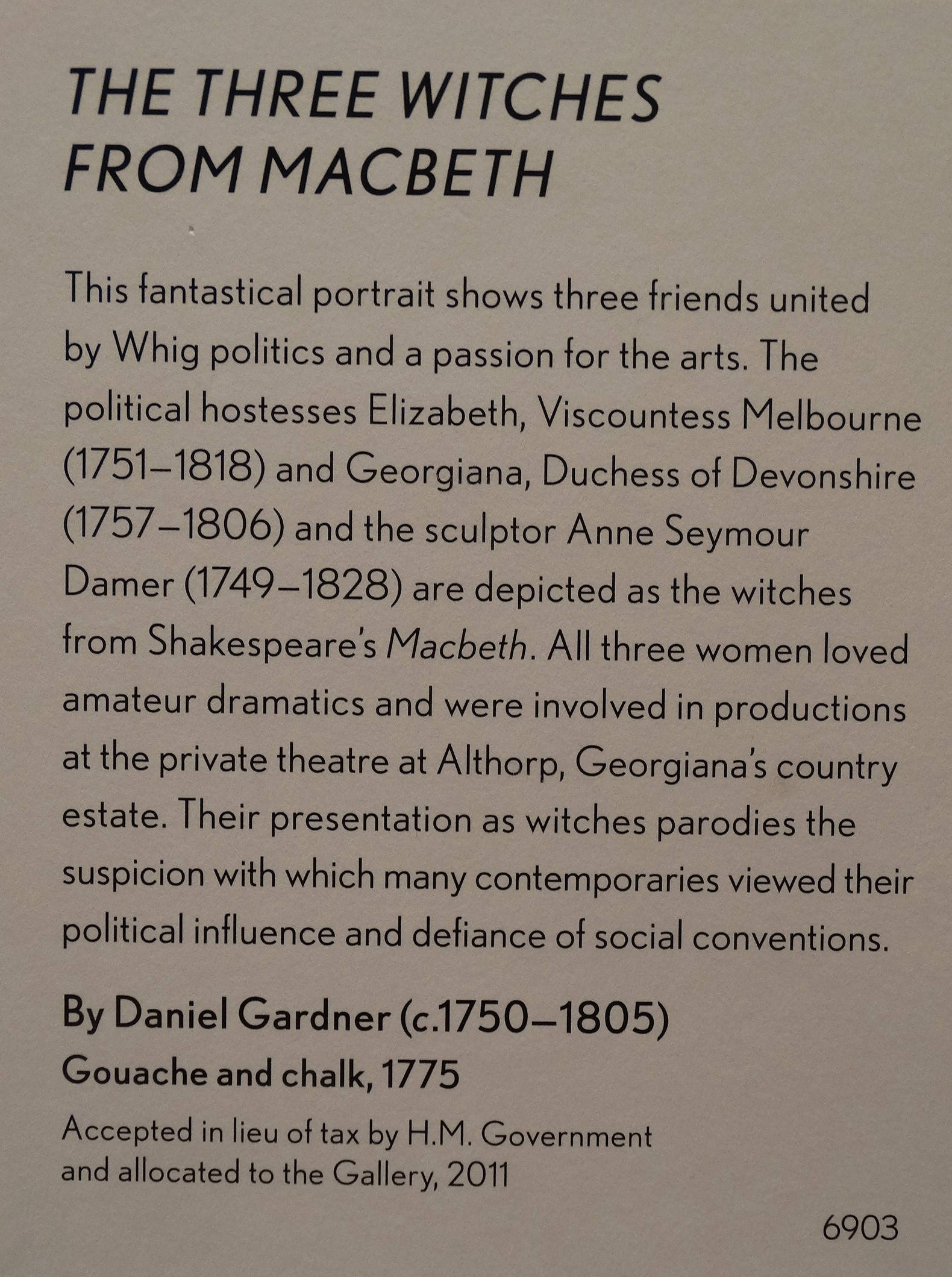 THE THREE WITCHES FROM MACBETH

This fantastical portrait shows three friends united by Whig politics and a passion for the arts. The political hostesses Elizabeth, Viscountess Melbourne (1751–1818) and Georgiana, Duchess of Devonshire (1757–1806) and the sculptor Anne Seymour Damer (1749–1828) are depicted as the witches from Shakespeare's Macbeth. All three women loved amateur dramatics and were involved in productions at the private theatre at Althorp, Georgiana's country estate. Their presentation as witches parodies the suspicion with which many contemporaries viewed their political influence and defiance of social conventions.

By Daniel Gardner (c.1750–1805)
Gouache and chalk, 1775

Accepted in lieu of tax by H.M. Government and allocated to the Gallery, 2011

6903